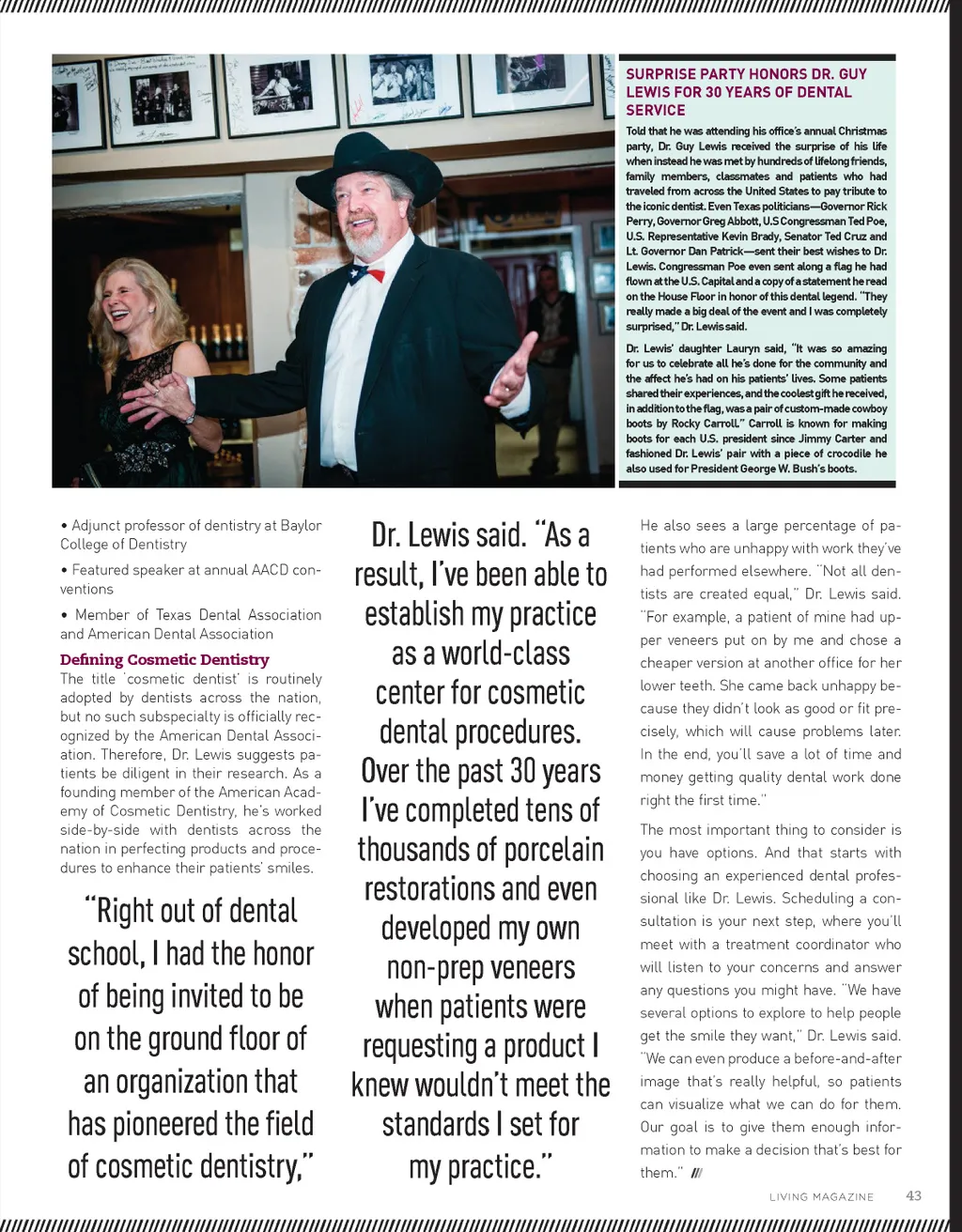 SURPRISE PARTY HONORS DR. GUY LEWIS FOR 30 YEARS OF DENTAL SERVICE

Told that he was attending his office's annual Christmas party, Dr. Guy Lewis received the surprise of his life when instead he was met by hundreds of lifelong friends, family members, classmates and patients who had traveled from across the United States to pay tribute to the iconic dentist. Even Texas politicians—Governor Rick Perry, Governor Greg Abbott, U.S Congressman Ted Poe, U.S. Representative Kevin Brady, Senator Ted Cruz and Lt. Governor Dan Patrick—sent their best wishes to Dr. Lewis. Congressman Poe even sent along a flag he had flown at the U.S. Capital and a copy of a statement he read on the House Floor in honor of this dental legend. "They really made a big deal of the event and I was completely surprised," Dr. Lewis said.

Dr. Lewis' daughter Lauryn said, "It was so amazing for us to celebrate all he's done for the community and the affect he's had on his patients' lives. Some patients shared their experiences, and the coolest gift he received, in addition to the flag, was a pair of custom-made cowboy boots by Rocky Carroll." Carroll is known for making boots for each U.S. president since Jimmy Carter and fashioned Dr. Lewis' pair with a piece of crocodile he also used for President George W. Bush's boots.

• Adjunct professor of dentistry at Baylor College of Dentistry

• Featured speaker at annual AACD conventions

• Member of Texas Dental Association and American Dental Association

Defining Cosmetic Dentistry
The title 'cosmetic dentist' is routinely adopted by dentists across the nation, but no such subspecialty is officially recognized by the American Dental Association. Therefore, Dr. Lewis suggests patients be diligent in their research. As a founding member of the American Academy of Cosmetic Dentistry, he's worked side-by-side with dentists across the nation in perfecting products and procedures to enhance their patients' smiles.

"Right out of dental school, I had the honor of being invited to be on the ground floor of an organization that has pioneered the field of cosmetic dentistry," Dr. Lewis said. "As a result, I've been able to establish my practice as a world-class center for cosmetic dental procedures. Over the past 30 years I've completed tens of thousands of porcelain restorations and even developed my own non-prep veneers when patients were requesting a product I knew wouldn't meet the standards I set for my practice."

He also sees a large percentage of patients who are unhappy with work they've had performed elsewhere. "Not all dentists are created equal," Dr. Lewis said. "For example, a patient of mine had upper veneers put on by me and chose a cheaper version at another office for her lower teeth. She came back unhappy because they didn't look as good or fit precisely, which will cause problems later. In the end, you'll save a lot of time and money getting quality dental work done right the first time."

The most important thing to consider is you have options. And that starts with choosing an experienced dental professional like Dr. Lewis. Scheduling a consultation is your next step, where you'll meet with a treatment coordinator who will listen to your concerns and answer any questions you might have. "We have several options to explore to help people get the smile they want," Dr. Lewis said. "We can even produce a before-and-after image that's really helpful, so patients can visualize what we can do for them. Our goal is to give them enough information to make a decision that's best for them."

LIVING MAGAZINE 43